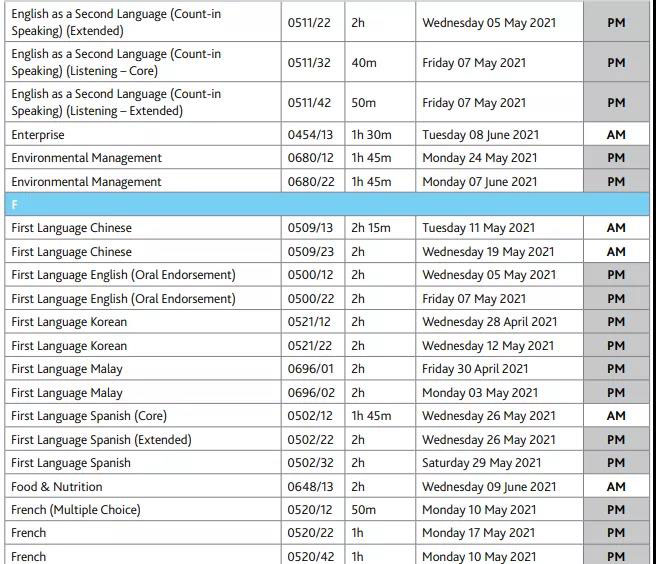 | | | | | |
|---|---|---|---|---|
| English as a Second Language (Count-in Speaking) (Extended) | 0511/22 | 2h | Wednesday 05 May 2021 | PM |
| English as a Second Language (Count-in Speaking) (Listening – Core) | 0511/32 | 40m | Friday 07 May 2021 | PM |
| English as a Second Language (Count-in Speaking) (Listening – Extended) | 0511/42 | 50m | Friday 07 May 2021 | PM |
| Enterprise | 0454/13 | 1h 30m | Tuesday 08 June 2021 | AM |
| Environmental Management | 0680/12 | 1h 45m | Monday 24 May 2021 | PM |
| Environmental Management | 0680/22 | 1h 45m | Monday 07 June 2021 | PM |
| F | | | | |
| First Language Chinese | 0509/13 | 2h 15m | Tuesday 11 May 2021 | AM |
| First Language Chinese | 0509/23 | 2h | Wednesday 19 May 2021 | AM |
| First Language English (Oral Endorsement) | 0500/12 | 2h | Wednesday 05 May 2021 | PM |
| First Language English (Oral Endorsement) | 0500/22 | 2h | Friday 07 May 2021 | PM |
| First Language Korean | 0521/12 | 2h | Wednesday 28 April 2021 | PM |
| First Language Korean | 0521/22 | 2h | Wednesday 12 May 2021 | PM |
| First Language Malay | 0696/01 | 2h | Friday 30 April 2021 | PM |
| First Language Malay | 0696/02 | 2h | Monday 03 May 2021 | PM |
| First Language Spanish (Core) | 0502/12 | 1h 45m | Wednesday 26 May 2021 | AM |
| First Language Spanish (Extended) | 0502/22 | 2h | Wednesday 26 May 2021 | PM |
| First Language Spanish | 0502/32 | 2h | Saturday 29 May 2021 | PM |
| Food & Nutrition | 0648/13 | 2h | Wednesday 09 June 2021 | AM |
| French (Multiple Choice) | 0520/12 | 50m | Monday 10 May 2021 | PM |
| French | 0520/22 | 1h | Monday 17 May 2021 | PM |
| French | 0520/42 | 1h | Monday 10 May 2021 | PM |